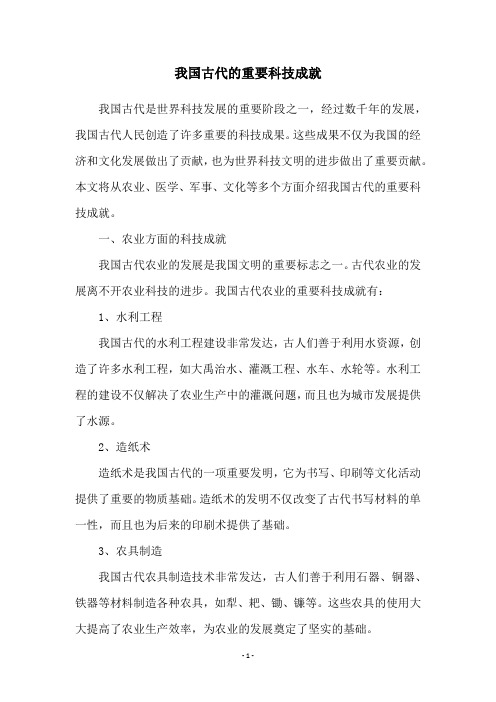 我国古代的重要科技成就

我国古代是世界科技发展的重要阶段之一，经过数千年的发展，我国古代人民创造了许多重要的科技成果。这些成果不仅为我国的经济和文化发展做出了贡献，也为世界科技文明的进步做出了重要贡献。本文将从农业、医学、军事、文化等多个方面介绍我国古代的重要科技成就。

一、农业方面的科技成就

我国古代农业的发展是我国文明的重要标志之一。古代农业的发展离不开农业科技的进步。我国古代农业的重要科技成就有：

1、水利工程

我国古代的水利工程建设非常发达，古人们善于利用水资源，创造了许多水利工程，如大禹治水、灌溉工程、水车、水轮等。水利工程的建设不仅解决了农业生产中的灌溉问题，而且也为城市发展提供了水源。

2、造纸术

造纸术是我国古代的一项重要发明，它为书写、印刷等文化活动提供了重要的物质基础。造纸术的发明不仅改变了古代书写材料的单一性，而且也为后来的印刷术提供了基础。

3、农具制造

我国古代农具制造技术非常发达，古人们善于利用石器、铜器、铁器等材料制造各种农具，如犁、耙、锄、镰等。这些农具的使用大大提高了农业生产效率，为农业的发展奠定了坚实的基础。

- 1 -